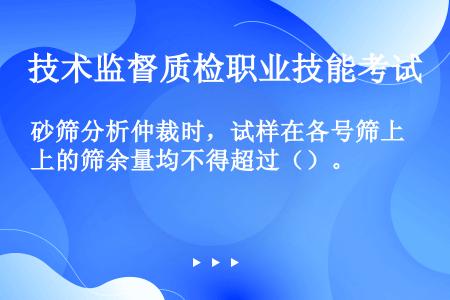 技术监督质检职业技能考试

砂筛分析仲裁时，试样在各号筛上上的筛余量均不得超过（）。

▶ ▶ ▶